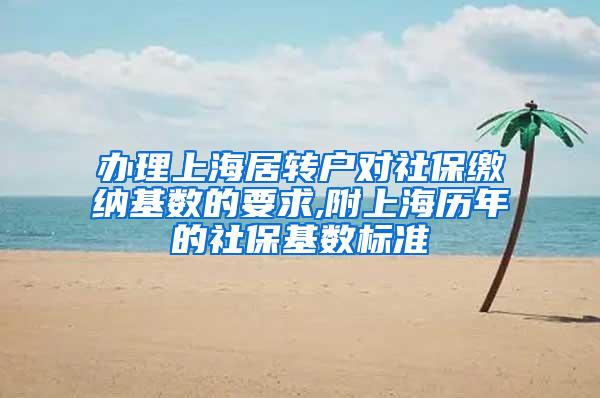 办理上海居转户对社保缴纳基数的要求,附上海历年的社保基数标准